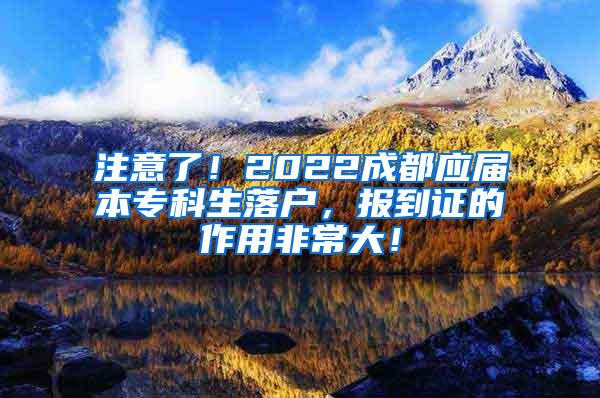 注意了！2022成都应届本专科生落户，报到证的作用非常大！